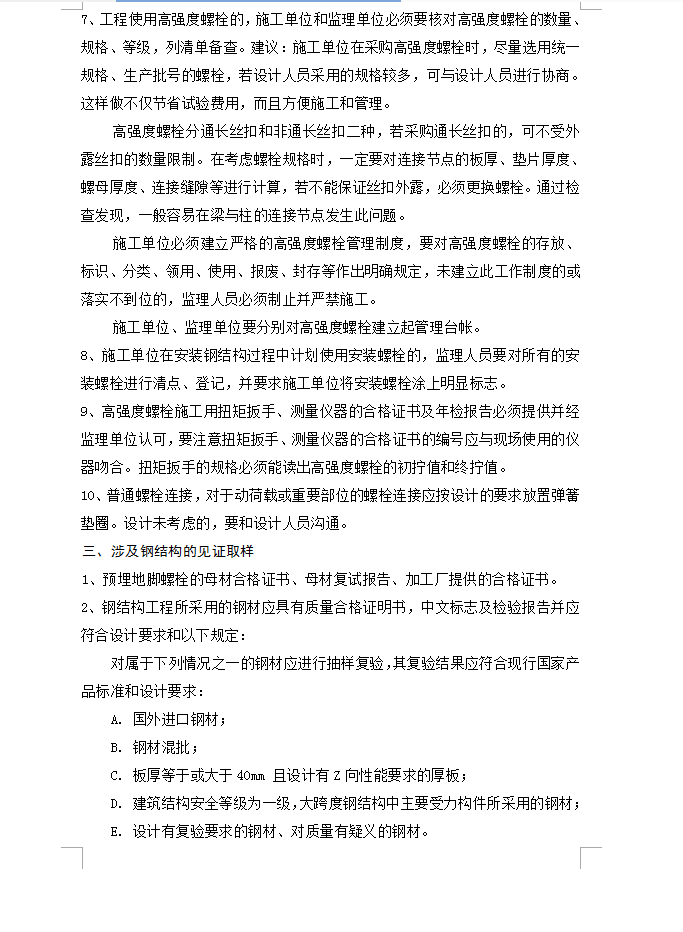 7、工程使用高强度螺栓的，施工单位和监理单位必须要核对高强度螺栓的数量、规格、等级，列清单备查。建议：施工单位在采购高强度螺栓时，尽量选用统一规格、生产批号的螺栓，若设计人员采用的规格较多，可与设计人员进行协商。这样做不仅节省试验费用，而且方便施工和管理。

高强度螺栓分通长丝扣和非通长丝扣二种，若采购通长丝扣的，可不受外露丝扣的数量限制。在考虑螺栓规格时，一定要对连接节点的板厚、垫片厚度、螺母厚度、连接缝隙等进行计算，若不能保证丝扣外露，必须更换螺栓。通过检查发现，一般容易在梁与柱的连接节点发生此问题。

施工单位必须建立严格的高强度螺栓管理制度，要对高强度螺栓的存放、标识、分类、领用、使用、报废、封存等作出明确规定，未建立此工作制度的或落实不到位的，监理人员必须制止并严禁施工。

施工单位、监理单位要分别对高强度螺栓建立起管理台帐。

8、施工单位在安装钢结构过程中计划使用安装螺栓的，监理人员要对所有的安装螺栓进行清点、登记，并要求施工单位将安装螺栓涂上明显标志。

9、高强度螺栓施工用扭矩扳手、测量仪器的合格证书及年检报告必须提供并经监理单位认可，要注意扭矩扳手、测量仪器的合格证书的编号应与现场使用的仪器吻合。扭矩扳手的规格必须能读出高强度螺栓的初拧值和终拧值。

10、普通螺栓连接，对于动荷载或重要部位的螺栓连接应按设计的要求放置弹簧垫圈。设计未考虑的，要和设计人员沟通。

三、涉及钢结构的见证取样

1、预埋地脚螺栓的母材合格证书、母材复试报告、加工厂提供的合格证书。

2、钢结构工程所采用的钢材应具有质量合格证明书，中文标志及检验报告并应符合设计要求和以下规定：

对属于下列情况之一的钢材应进行抽样复验，其复验结果应符合现行国家产品标准和设计要求：

A. 国外进口钢材；

B. 钢材混批；

C. 板厚等于或大于 40mm 且设计有 Z 向性能要求的厚板；

D. 建筑结构安全等级为一级，大跨度钢结构中主要受力构件所采用的钢材；

E. 设计有复验要求的钢材、对质量有疑义的钢材。